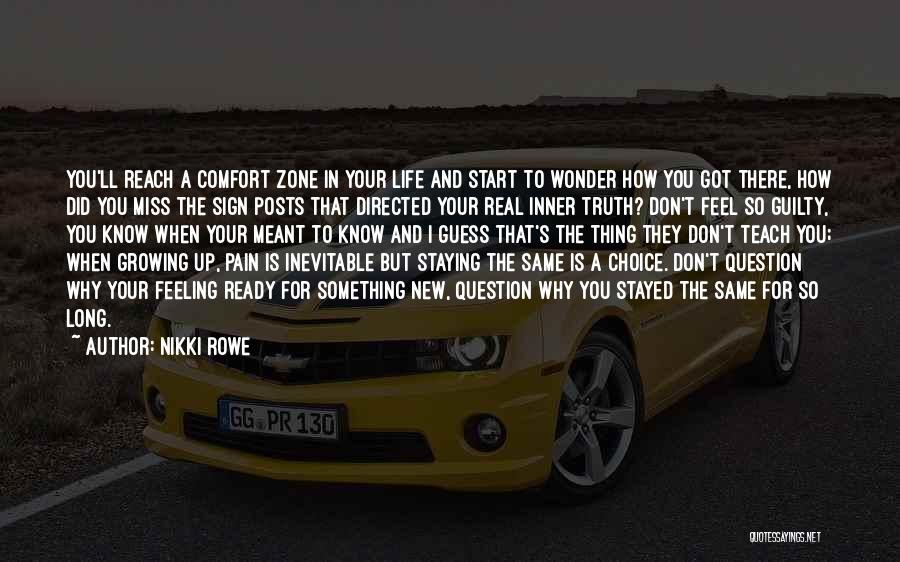 YOU'LL REACH A COMFORT ZONE IN YOUR LIFE AND START TO WONDER HOW YOU GOT THERE, HOW DID YOU MISS THE SIGN POSTS THAT DIRECTED YOUR REAL INNER TRUTH? DON'T FEEL SO GUILTY, YOU KNOW WHEN YOUR MEANT TO KNOW AND I GUESS THAT'S THE THING THEY DON'T TEACH YOU; WHEN GROWING UP, PAIN IS INEVITABLE BUT STAYING THE SAME IS A CHOICE. DON'T QUESTION WHY YOUR FEELING READY FOR SOMETHING NEW, QUESTION WHY YOU STAYED THE SAME FOR SO LONG.

~ AUTHOR: NIKKI ROWE

GG PR 130

QUOTESSAYINGS.NET